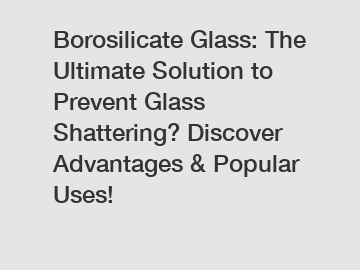 Borosilicate Glass: The Ultimate Solution to Prevent Glass Shattering? Discover Advantages & Popular Uses!